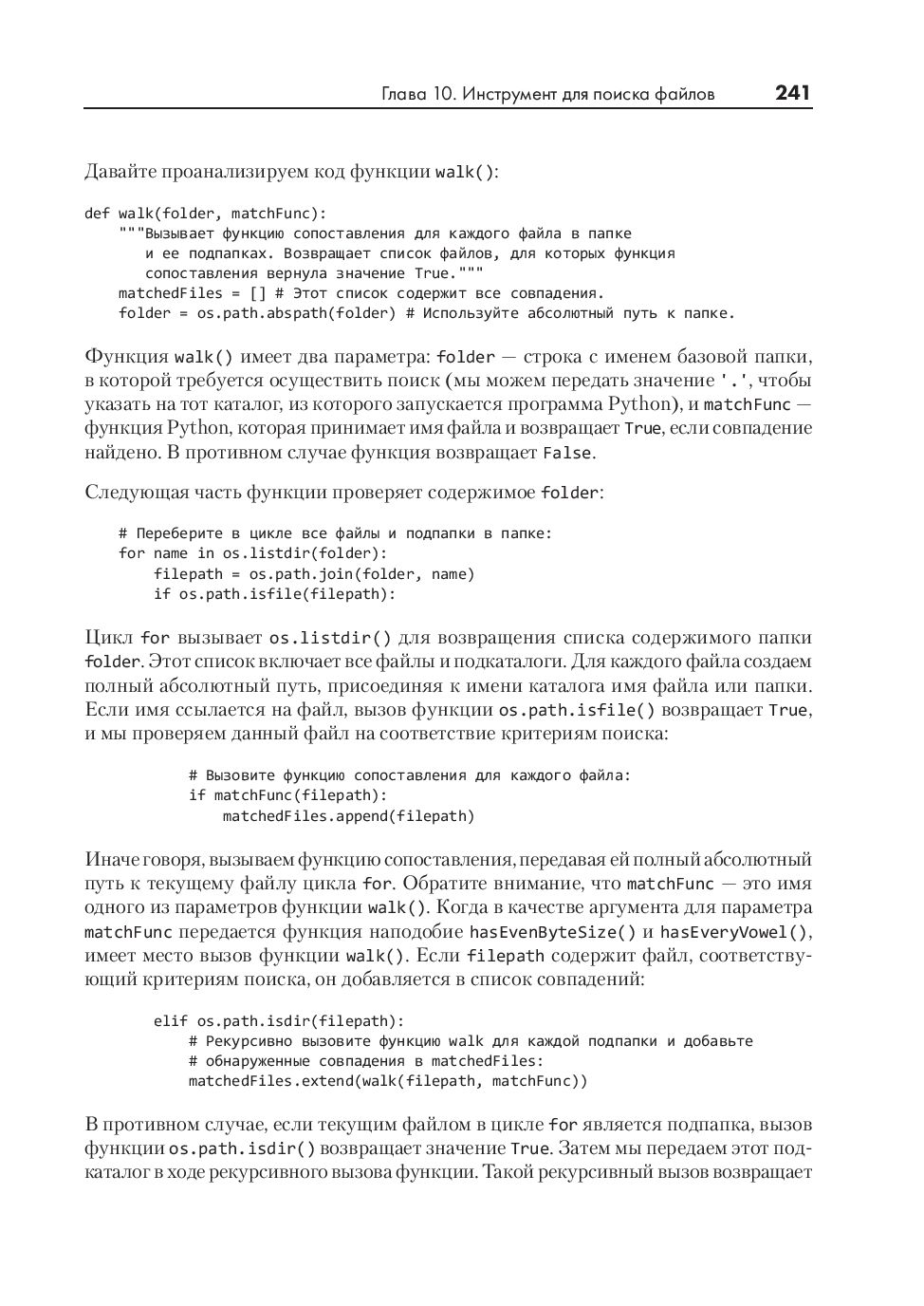 Глава 10. Инструмент для поиска файлов 241

Давайте проанализируем код функции walk():

def walk(folder, matchFunc):
    """Вызывает функцию сопоставления для каждого файла в папке
       и ее подпапках. Возвращает список файлов, для которых функция
       сопоставления вернула значение True."""
    matchedFiles = [] # Этот список содержит все совпадения.
    folder = os.path.abspath(folder) # Используйте абсолютный путь к папке.

Функция walk() имеет два параметра: folder — строка с именем базовой папки, в которой требуется осуществить поиск (мы можем передать значение '.', чтобы указать на тот каталог, из которого запускается программа Python), и matchFunc — функция Python, которая принимает имя файла и возвращает True, если совпадение найдено. В противном случае функция возвращает False.

Следующая часть функции проверяет содержимое folder:

    # Переберите в цикле все файлы и подпапки в папке:
    for name in os.listdir(folder):
        filepath = os.path.join(folder, name)
        if os.path.isfile(filepath):

Цикл for вызывает os.listdir() для возвращения списка содержимого папки folder. Этот список включает все файлы и подкаталоги. Для каждого файла создаем полный абсолютный путь, присоединяя к имени каталога имя файла или папки. Если имя ссылается на файл, вызов функции os.path.isfile() возвращает True, и мы проверяем данный файл на соответствие критериям поиска:

            # Вызовите функцию сопоставления для каждого файла:
            if matchFunc(filepath):
                matchedFiles.append(filepath)

Иначе говоря, вызываем функцию сопоставления, передавая ей полный абсолютный путь к текущему файлу цикла for. Обратите внимание, что matchFunc — это имя одного из параметров функции walk(). Когда в качестве аргумента для параметра matchFunc передается функция наподобие hasEvenByteSize() и hasEveryVowel(), имеет место вызов функции walk(). Если filepath содержит файл, соответствующий критериям поиска, он добавляется в список совпадений:

        elif os.path.isdir(filepath):
            # Рекурсивно вызовите функцию walk для каждой подпапки и добавьте
            # обнаруженные совпадения в matchedFiles:
            matchedFiles.extend(walk(filepath, matchFunc))

В противном случае, если текущим файлом в цикле for является подпапка, вызов функции os.path.isdir() возвращает значение True. Затем мы передаем этот подкаталог в ходе рекурсивного вызова функции. Такой рекурсивный вызов возвращает